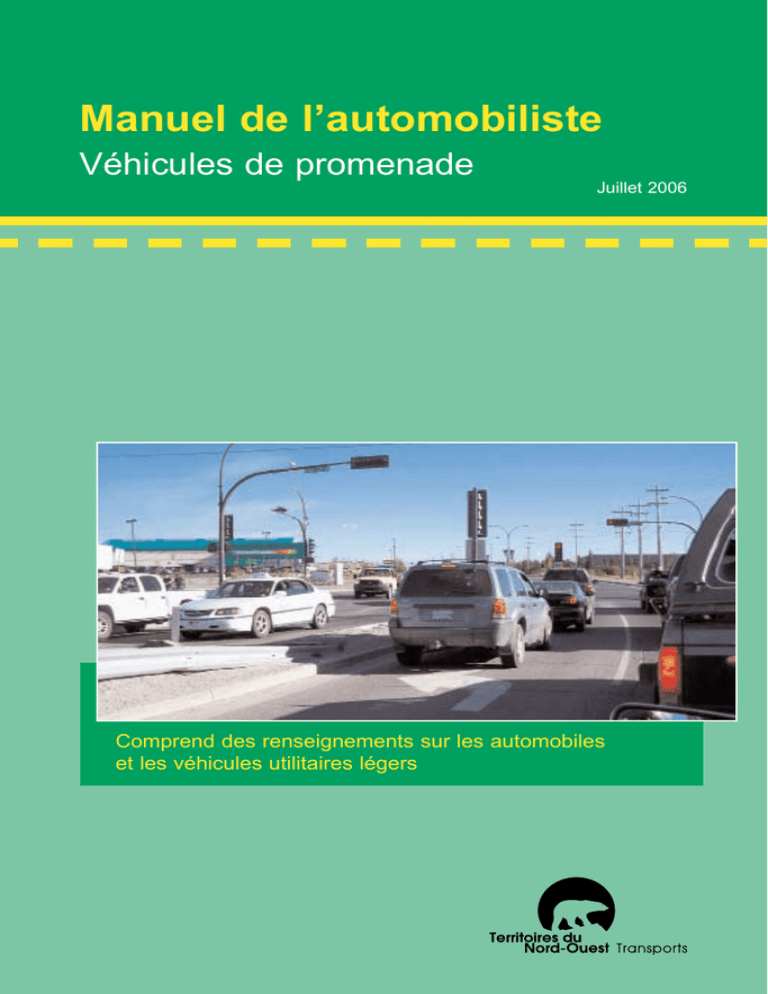 Manuel de l’automobiliste

Véhicules de promenade

Juillet 2006

Comprend des renseignements sur les automobiles et les véhicules utilitaires légers

Territoires du Nord-Ouest Transports